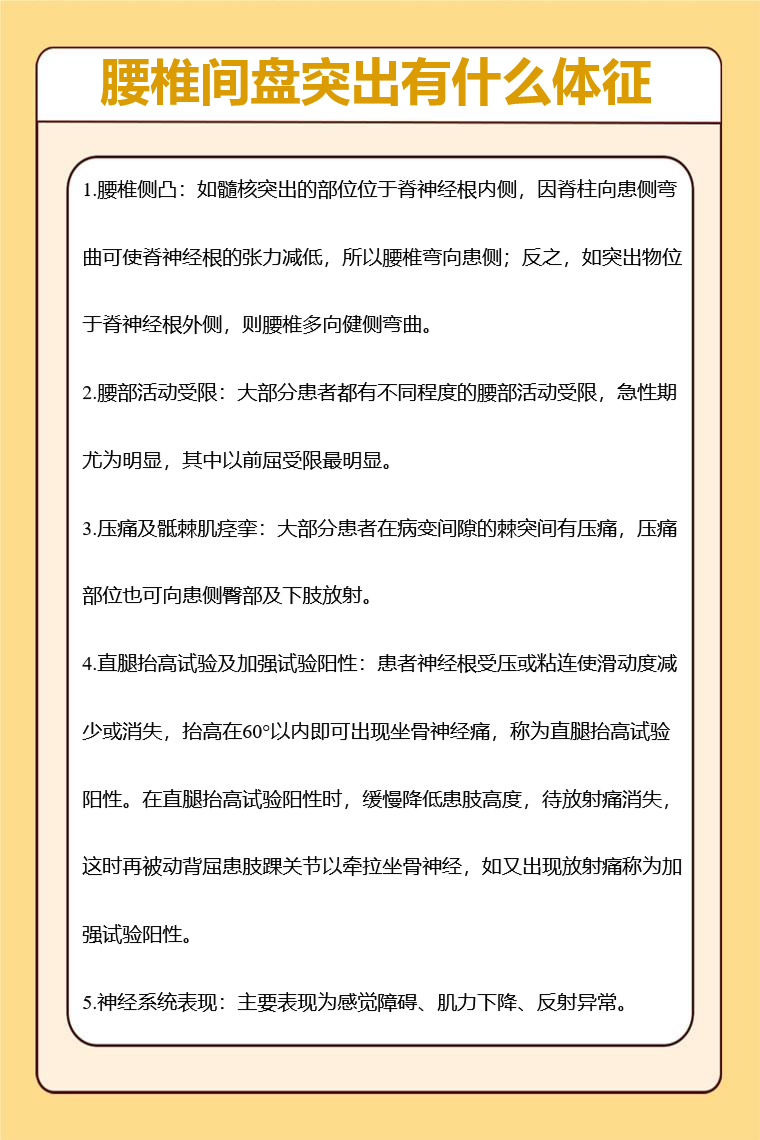 腰椎间盘突出有什么体征

1.腰椎侧凸：如髓核突出的部位位于脊神经根内侧，因脊柱向患侧弯曲可使脊神经根的张力减低，所以腰椎弯向患侧；反之，如突出物位于脊神经根外侧，则腰椎多向健侧弯曲。

2.腰部活动受限：大部分患者都有不同程度的腰部活动受限，急性期尤为明显，其中以前屈受限最明显。

3.压痛及骶棘肌痉挛：大部分患者在病变间隙的棘突间有压痛，压痛部位也可向患侧臀部及下肢放射。

4.直腿抬高试验及加强试验阳性：患者神经根受压或粘连使滑动度减少或消失，抬高在60°以内即可出现坐骨神经痛，称为直腿抬高试验阳性。在直腿抬高试验阳性时，缓慢降低患肢高度，待放射痛消失，这时再被动背屈患肢踝关节以牵拉坐骨神经，如又出现放射痛称为加强试验阳性。

5.神经系统表现：主要表现为感觉障碍、肌力下降、反射异常。